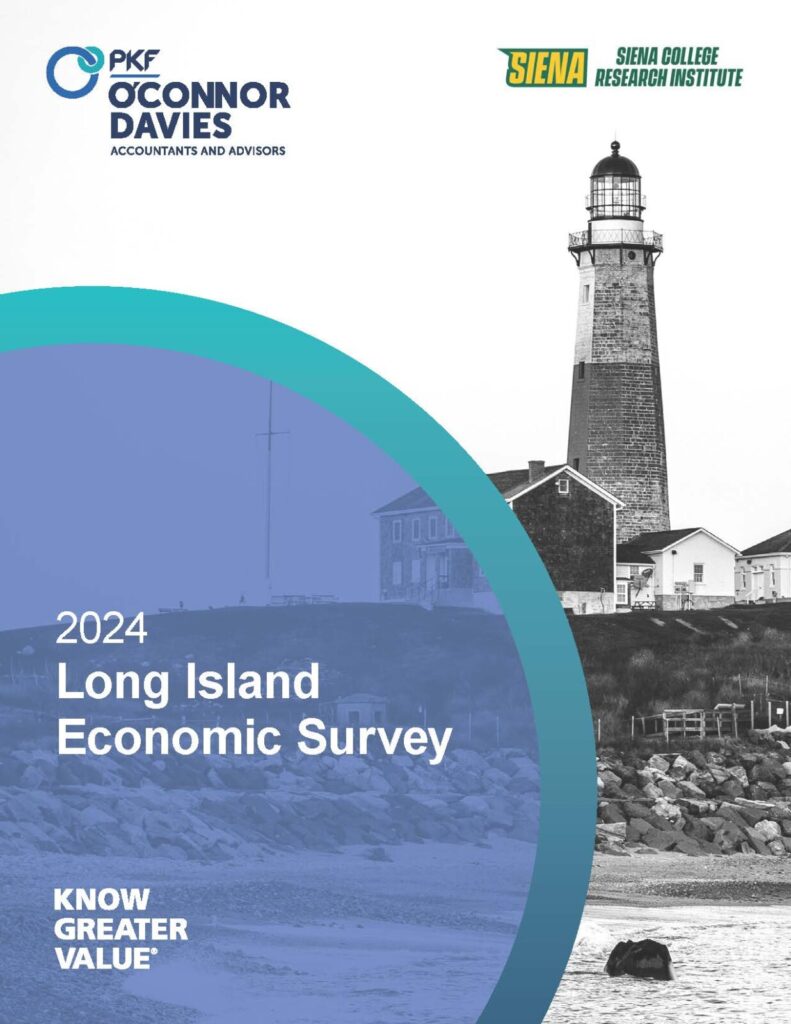 PKF O'CONNOR DAVIES
ACCOUNTANTS AND ADVISORS

SIENA SIENA COLLEGE RESEARCH INSTITUTE

2024
Long Island Economic Survey

KNOW GREATER VALUE®